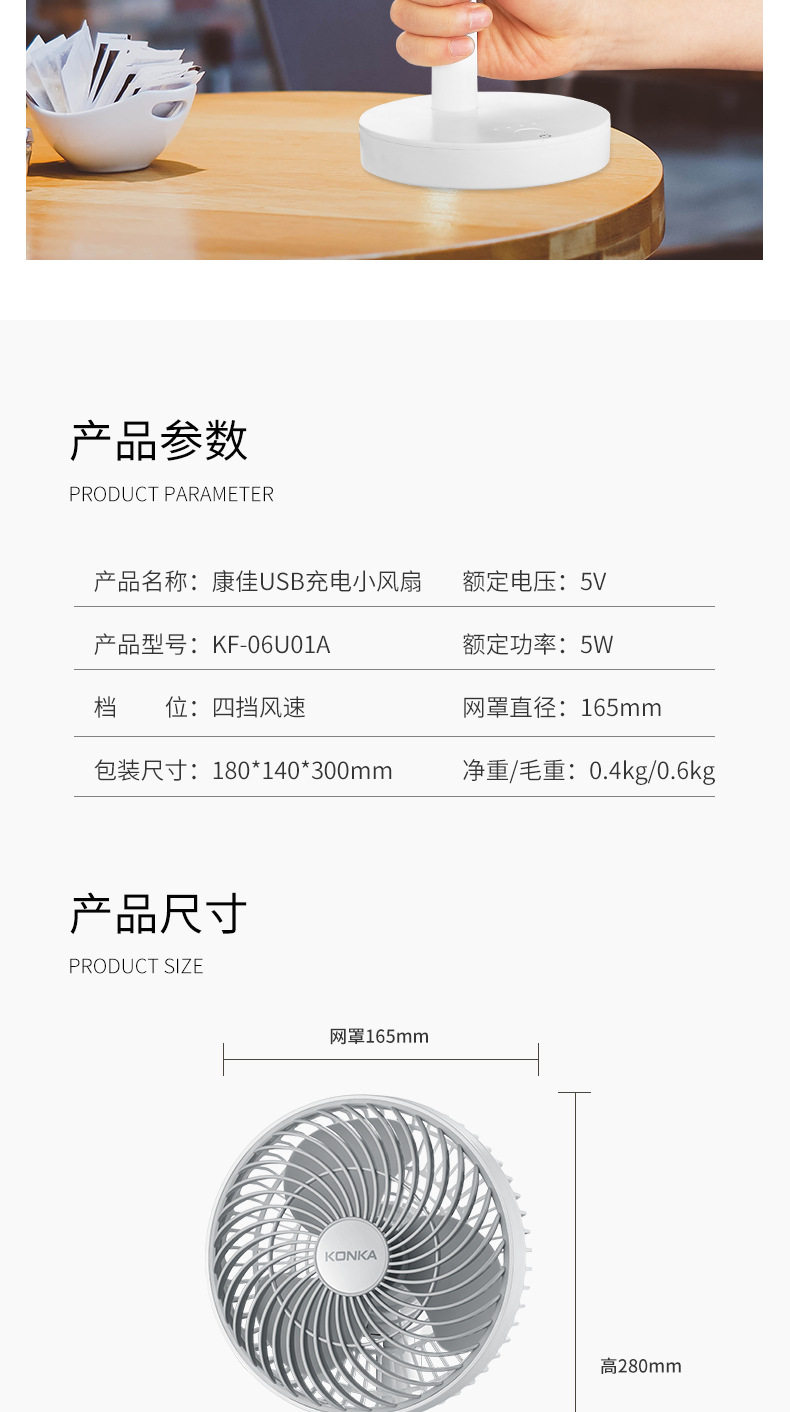 产品参数

PRODUCT PARAMETER

产品名称：康佳USB充电小风扇 额定电压：5V

产品型号：KF-06U01A 额定功率：5W

档 位：四挡风速 网罩直径：165mm

包装尺寸：180*140*300mm 净重/毛重：0.4kg/0.6kg

产品尺寸

PRODUCT SIZE

网罩165mm

KONKA

高280mm